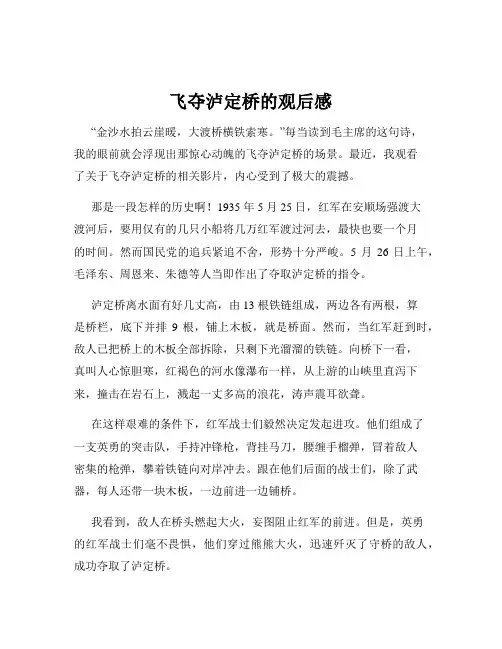 飞夺泸定桥的观后感

“金沙水拍云崖暖，大渡桥横铁索寒。”每当读到毛主席的这句诗，我的眼前就会浮现出那惊心动魄的飞夺泸定桥的场景。最近，我观看了关于飞夺泸定桥的相关影片，内心受到了极大的震撼。

那是一段怎样的历史啊！1935 年 5 月 25 日，红军在安顺场强渡大渡河后，要用仅有的几只小船将几万红军渡过河去，最快也要一个月的时间。然而国民党的追兵紧追不舍，形势十分严峻。5 月 26 日上午，毛泽东、周恩来、朱德等人当即作出了夺取泸定桥的指令。

泸定桥离水面有好几丈高，由 13 根铁链组成，两边各有两根，算是桥栏，底下并排 9 根，铺上木板，就是桥面。然而，当红军赶到时，敌人已把桥上的木板全部拆除，只剩下光溜溜的铁链。向桥下一看，真叫人心惊胆寒，红褐色的河水像瀑布一样，从上游的山峡里直泻下来，撞击在岩石上，溅起一丈多高的浪花，涛声震耳欲聋。

在这样艰难的条件下，红军战士们毅然决定发起进攻。他们组成了一支英勇的突击队，手持冲锋枪，背挂马刀，腰缠手榴弹，冒着敌人密集的枪弹，攀着铁链向对岸冲去。跟在他们后面的战士们，除了武器，每人还带一块木板，一边前进一边铺桥。

我看到，敌人在桥头燃起大火，妄图阻止红军的前进。但是，英勇的红军战士们毫不畏惧，他们穿过熊熊大火，迅速歼灭了守桥的敌人，成功夺取了泸定桥。